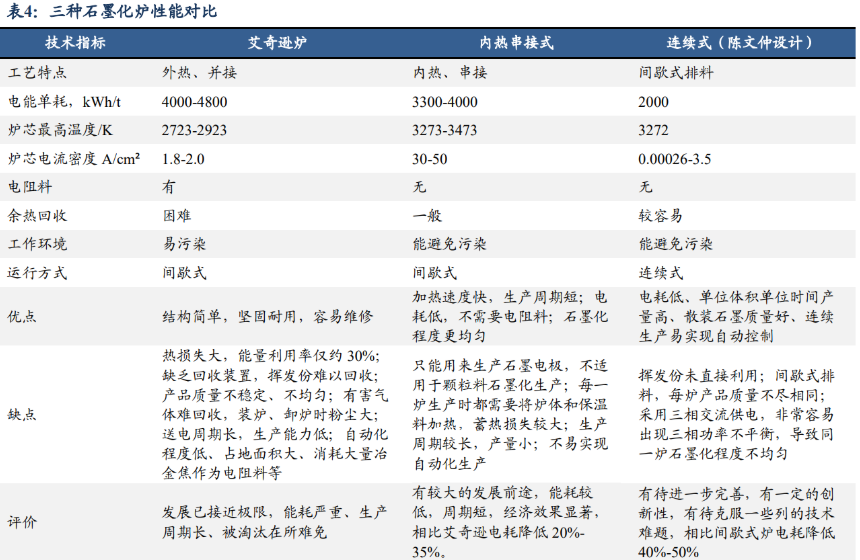 表4：三种石墨化炉性能对比

| 技术指标 | 艾奇逊炉 | 内热串接式 | 连续式（陈文仲设计） |
|---|---|---|---|
| 工艺特点 | 外热、并接 | 内热、串接 | 间歇式排料 |
| 电能单耗，kWh/t | 4000-4800 | 3300-4000 | 2000 |
| 炉芯最高温度/K | 2723-2923 | 3273-3473 | 3272 |
| 炉芯电流密度 A/cm² | 1.8-2.0 | 30-50 | 0.00026-3.5 |
| 电阻料 | 有 | 无 | 无 |
| 余热回收 | 困难 | 一般 | 较容易 |
| 工作环境 | 易污染 | 能避免污染 | 能避免污染 |
| 运行方式 | 间歇式 | 间歇式 | 连续式 |
| 优点 | 结构简单，坚固耐用，容易维修 | 加热速度快，生产周期短；电耗低，不需要电阻料；石墨化程度更均匀 | 电耗低、单位体积单位时间产量高、散装石墨质量好、连续生产易实现自动控制 |
| 缺点 | 热损失大，能量利用率仅约 30%；缺乏回收装置，挥发份难以回收；产品质量不稳定、不均匀；有害气体难回收，装炉、卸炉时粉尘大；送电周期长，生产能力低；自动化程度低、占地面积大、消耗大量冶金焦作为电阻料等 | 只能用来生产石墨电极，不适用于颗粒料石墨化生产；每一炉生产时都需要将炉体和保温料加热，蓄热损失较大；生产周期较长，产量小；不易实现自动化生产 | 挥发份未直接利用；间歇式排料，每炉产品质量不尽相同；采用三相交流供电，非常容易出现三相功率不平衡，导致同一炉石墨化程度不均匀 |
| 评价 | 发展已接近极限，能耗严重、生产周期长、被淘汰在所难免 | 有较大的发展前途，能耗较低，周期短，经济效果显著，相比艾奇逊电耗降低 20%-35%。 | 有待进一步完善，有一定的创新性，有待克服一些列的技术难题，相比间歇式炉电耗降低 40%-50% |